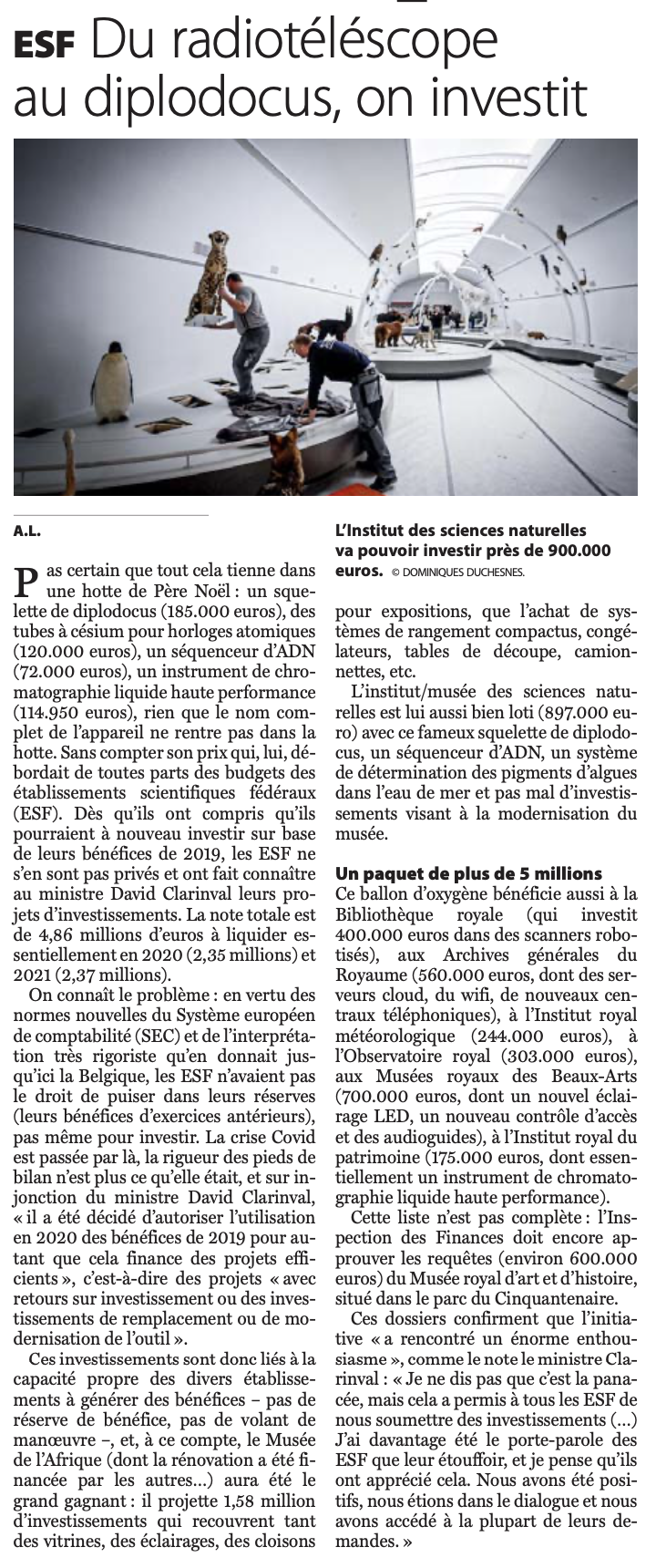 ESF Du radiotéléscope au diplodocus, on investit

A.L.

Pas certain que tout cela tienne dans une hotte de Père Noël : un squelette de diplodocus (185.000 euros), des tubes à césium pour horloges atomiques (120.000 euros), un séquenceur d'ADN (72.000 euros), un instrument de chromatographie liquide haute performance (114.950 euros), rien que le nom complet de l'appareil ne rentre pas dans la hotte. Sans compter son prix qui, lui, débordait de toutes parts des budgets des établissements scientifiques fédéraux (ESF). Dès qu'ils ont compris qu'ils pourraient à nouveau investir sur base de leurs bénéfices de 2019, les ESF ne s'en sont pas privés et ont fait connaître au ministre David Clarinval leurs projets d'investissements. La note totale est de 4,86 millions d'euros à liquider essentiellement en 2020 (2,35 millions) et 2021 (2,37 millions).

On connaît le problème : en vertu des normes nouvelles du Système européen de comptabilité (SEC) et de l'interprétation très rigoriste qu'en donnait jusqu'ici la Belgique, les ESF n'avaient pas le droit de puiser dans leurs réserves (leurs bénéfices d'exercices antérieurs), pas même pour investir. La crise Covid est passée par là, la rigueur des pieds de bilan n'est plus ce qu'elle était, et sur injonction du ministre David Clarinval, « il a été décidé d'autoriser l'utilisation en 2020 des bénéfices de 2019 pour autant que cela finance des projets efficients », c'est-à-dire des projets « avec retours sur investissement ou des investissements de remplacement ou de modernisation de l'outil ».

Ces investissements sont donc liés à la capacité propre des divers établissements à générer des bénéfices – pas de réserve de bénéfice, pas de volant de manœuvre –, et, à ce compte, le Musée de l'Afrique (dont la rénovation a été financée par les autres...) aura été le grand gagnant : il projette 1,58 million d'investissements qui recouvrent tant des vitrines, des éclairages, des cloisons

L'Institut des sciences naturelles va pouvoir investir près de 900.000 euros. © DOMINIQUES DUCHESNES.

pour expositions, que l'achat de systèmes de rangement compactus, congélateurs, tables de découpe, camionnettes, etc.

L'institut/musée des sciences naturelles est lui aussi bien loti (897.000 euro) avec ce fameux squelette de diplodocus, un séquenceur d'ADN, un système de détermination des pigments d'algues dans l'eau de mer et pas mal d'investissements visant à la modernisation du musée.

Un paquet de plus de 5 millions
Ce ballon d'oxygène bénéficie aussi à la Bibliothèque royale (qui investit 400.000 euros dans des scanners robotisés), aux Archives générales du Royaume (560.000 euros, dont des serveurs cloud, du wifi, de nouveaux centraux téléphoniques), à l'Institut royal météorologique (244.000 euros), à l'Observatoire royal (303.000 euros), aux Musées royaux des Beaux-Arts (700.000 euros, dont un nouvel éclairage LED, un nouveau contrôle d'accès et des audioguides), à l'Institut royal du patrimoine (175.000 euros, dont essentiellement un instrument de chromatographie liquide haute performance).

Cette liste n'est pas complète : l'Inspection des Finances doit encore approuver les requêtes (environ 600.000 euros) du Musée royal d'art et d'histoire, situé dans le parc du Cinquantenaire.

Ces dossiers confirment que l'initiative « a rencontré un énorme enthousiasme », comme le note le ministre Clarinval : « Je ne dis pas que c'est la panacée, mais cela a permis à tous les ESF de nous soumettre des investissements (...) J'ai davantage été le porte-parole des ESF que leur étouffoir, et je pense qu'ils ont apprécié cela. Nous avons été positifs, nous étions dans le dialogue et nous avons accédé à la plupart de leurs demandes. »